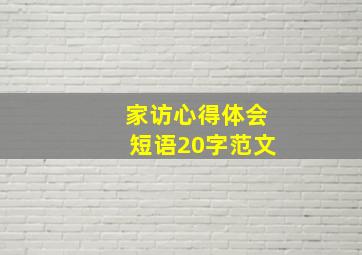 家访心得体会
短语20字范文